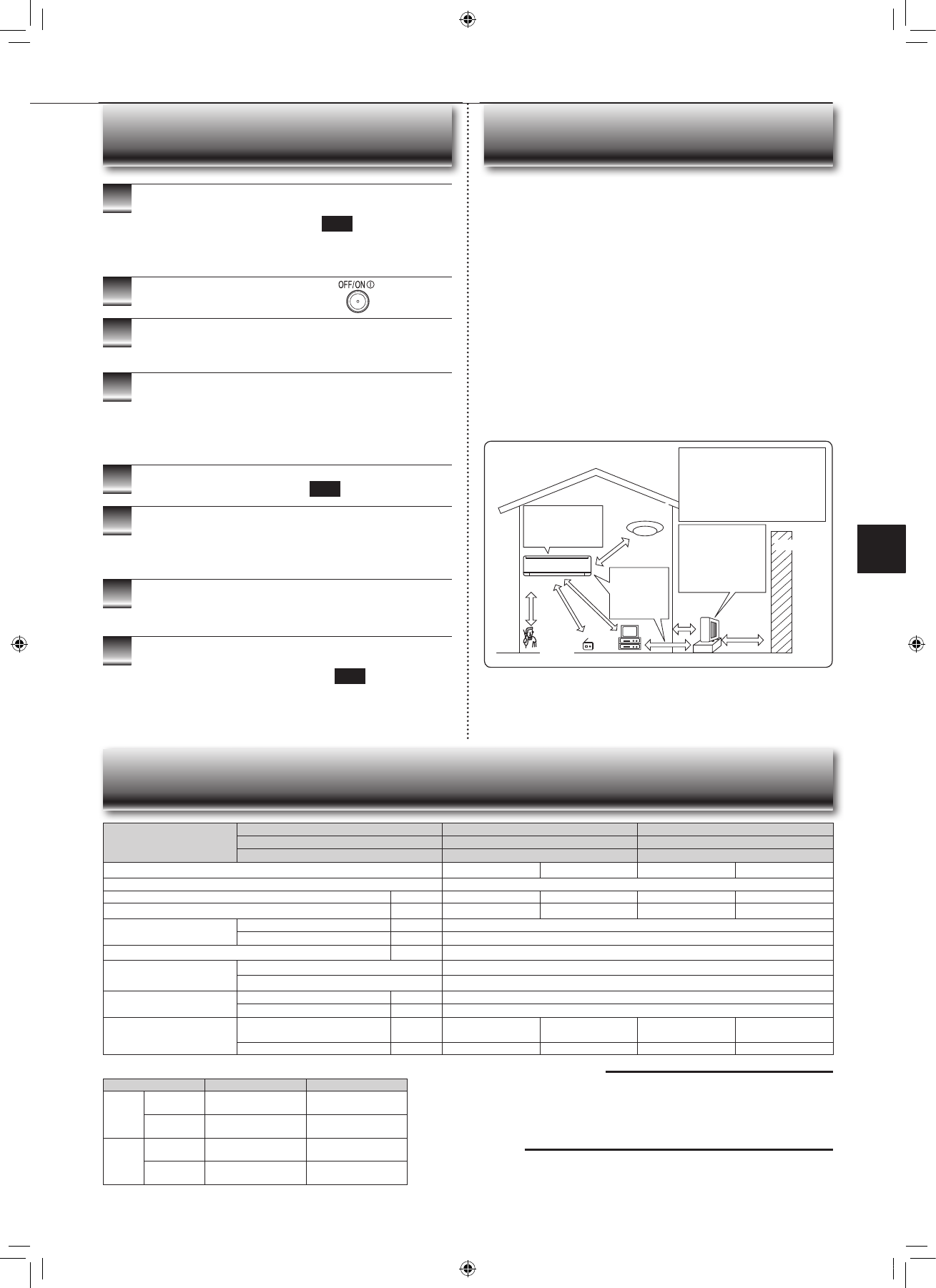 OFF/ON